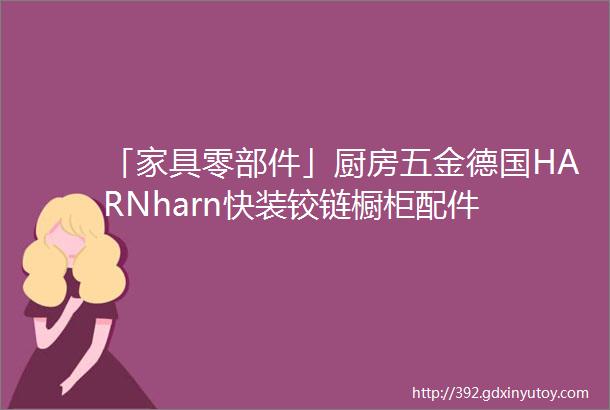 「家具零部件」厨房五金德国HARNharn快装铰链橱柜配件

http://392.gdxinyutoy.com